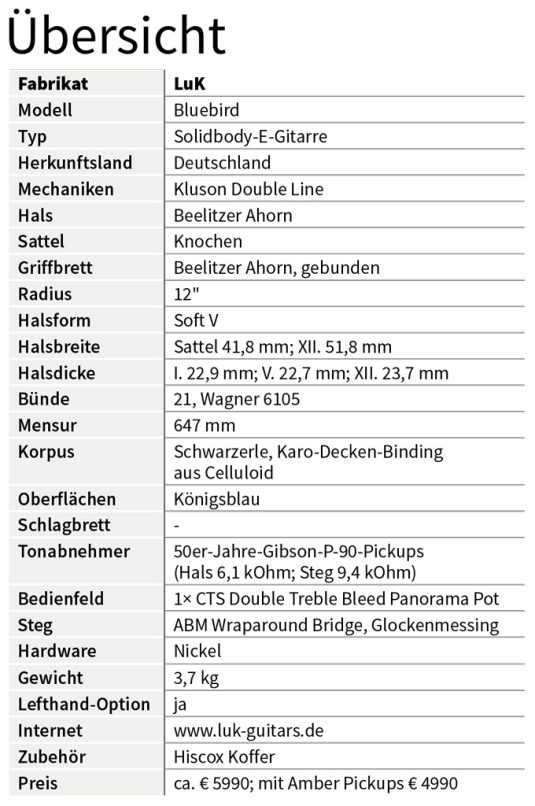 Übersicht

| Fabrikat | LuK |
|---|---|
| Modell | Bluebird |
| Typ | Solidbody-E-Gitarre |
| Herkunftsland | Deutschland |
| Mechaniken | Kluson Double Line |
| Hals | Beelitzer Ahorn |
| Sattel | Knochen |
| Griffbrett | Beelitzer Ahorn, gebunden |
| Radius | 12" |
| Halsform | Soft V |
| Halsbreite | Sattel 41,8 mm; XII. 51,8 mm |
| Halsdicke | I. 22,9 mm; V. 22,7 mm; XII. 23,7 mm |
| Bünde | 21, Wagner 6105 |
| Mensur | 647 mm |
| Korpus | Schwarzerle, Karo-Decken-Binding aus Celluloid |
| Oberflächen | Königsblau |
| Schlagbrett | - |
| Tonabnehmer | 50er-Jahre-Gibson-P-90-Pickups (Hals 6,1 kOhm; Steg 9,4 kOhm) |
| Bedienfeld | 1× CTS Double Treble Bleed Panorama Pot |
| Steg | ABM Wraparound Bridge, Glockenmessing |
| Hardware | Nickel |
| Gewicht | 3,7 kg |
| Lefthand-Option | ja |
| Internet | www.luk-guitars.de |
| Zubehör | Hiscox Koffer |
| Preis | ca. € 5990; mit Amber Pickups € 4990 |